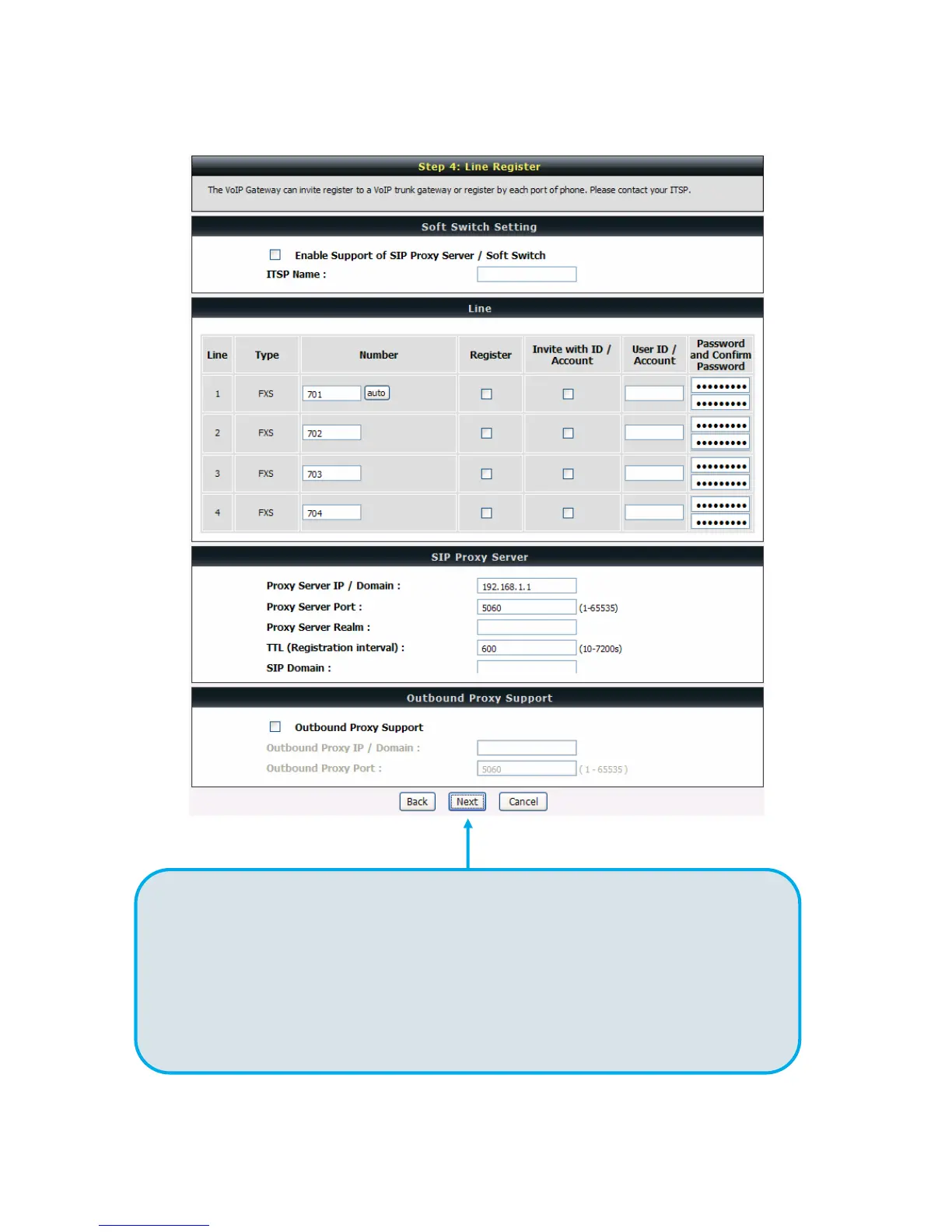 Step 4: Line Register

The VoIP Gateway can invite register to a VoIP trunk gateway or register by each port of phone. Please contact your ITSP.

Soft Switch Setting

Enable Support of SIP Proxy Server / Soft Switch

ITSP Name :

Line

| Line | Type | Number | Register | Invite with ID / Account | User ID / Account | Password and Confirm Password |
|---|---|---|---|---|---|---|
| 1 | FXS | 701 auto | | | | ••••••••• ••••••••• |
| 2 | FXS | 702 | | | | ••••••••• ••••••••• |
| 3 | FXS | 703 | | | | ••••••••• ••••••••• |
| 4 | FXS | 704 | | | | ••••••••• ••••••••• |

SIP Proxy Server

Proxy Server IP / Domain : 192.168.1.1

Proxy Server Port : 5060 (1-65535)

Proxy Server Realm :

TTL (Registration interval) : 600 (10-7200s)

SIP Domain :

Outbound Proxy Support

Outbound Proxy Support

Outbound Proxy IP / Domain :

Outbound Proxy Port : 5060 ( 1 - 65535 )

Back Next Cancel